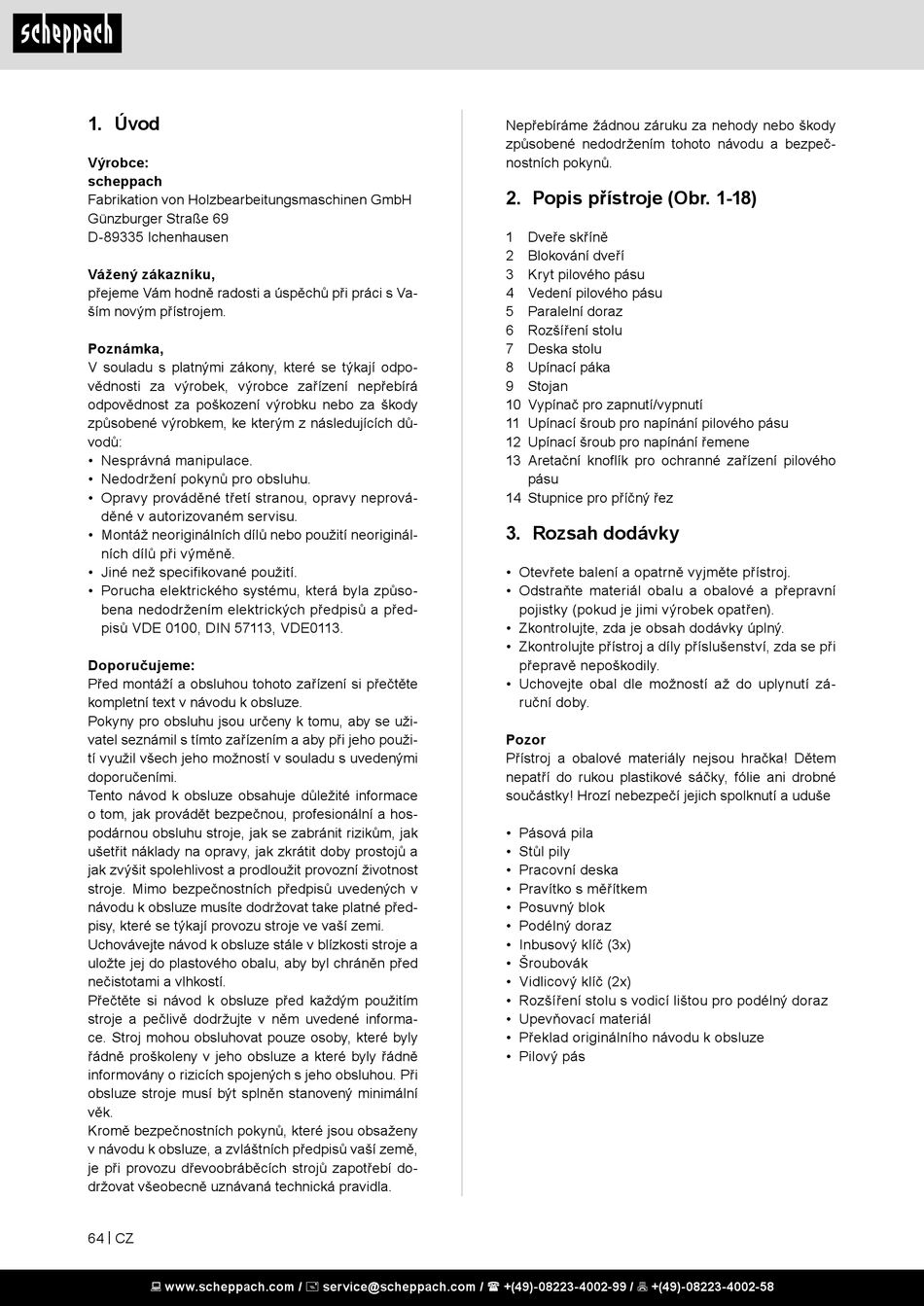 scheppach

1. Úvod

Výrobce:
scheppach
Fabrikation von Holzbearbeitungsmaschinen GmbH
Günzburger Straße 69
D-89335 Ichenhausen

Vážený zákazníku,
přejeme Vám hodně radosti a úspěchů při práci s Vaším novým přístrojem.

Poznámka,
V souladu s platnými zákony, které se týkají odpovědnosti za výrobek, výrobce zařízení nepřebírá odpovědnost za poškození výrobku nebo za škody způsobené výrobkem, ke kterým z následujících důvodů:
• Nesprávná manipulace.
• Nedodržení pokynů pro obsluhu.
• Opravy prováděné třetí stranou, opravy neprováděné v autorizovaném servisu.
• Montáž neoriginálních dílů nebo použití neoriginálních dílů při výměně.
• Jiné než specifikované použití.
• Porucha elektrického systému, která byla způsobena nedodržením elektrických předpisů a předpisů VDE 0100, DIN 57113, VDE0113.

Doporučujeme:
Před montáží a obsluhou tohoto zařízení si přečtěte kompletní text v návodu k obsluze.
Pokyny pro obsluhu jsou určeny k tomu, aby se uživatel seznámil s tímto zařízením a aby při jeho použití využil všech jeho možností v souladu s uvedenými doporučeními.
Tento návod k obsluze obsahuje důležité informace o tom, jak provádět bezpečnou, profesionální a hospodárnou obsluhu stroje, jak se zabránit rizikům, jak ušetřit náklady na opravy, jak zkrátit doby prostojů a jak zvýšit spolehlivost a prodloužit provozní životnost stroje. Mimo bezpečnostních předpisů uvedených v návodu k obsluze musíte dodržovat take platné předpisy, které se týkají provozu stroje ve vaší zemi.
Uchovávejte návod k obsluze stále v blízkosti stroje a uložte jej do plastového obalu, aby byl chráněn před nečistotami a vlhkostí.
Přečtěte si návod k obsluze před každým použitím stroje a pečlivě dodržujte v něm uvedené informace. Stroj mohou obsluhovat pouze osoby, které byly řádně proškoleny v jeho obsluze a které byly řádně informovány o rizicích spojených s jeho obsluhou. Při obsluze stroje musí být splněn stanovený minimální věk.
Kromě bezpečnostních pokynů, které jsou obsaženy v návodu k obsluze, a zvláštních předpisů vaší země, je při provozu dřevoobráběcích strojů zapotřebí dodržovat všeobecně uznávaná technická pravidla.

Nepřebíráme žádnou záruku za nehody nebo škody způsobené nedodržením tohoto návodu a bezpečnostních pokynů.

2. Popis přístroje (Obr. 1-18)

1 Dveře skříně
2 Blokování dveří
3 Kryt pilového pásu
4 Vedení pilového pásu
5 Paralelní doraz
6 Rozšíření stolu
7 Deska stolu
8 Upínací páka
9 Stojan
10 Vypínač pro zapnutí/vypnutí
11 Upínací šroub pro napínání pilového pásu
12 Upínací šroub pro napínání řemene
13 Aretační knoflík pro ochranné zařízení pilového pásu
14 Stupnice pro příčný řez

3. Rozsah dodávky

• Otevřete balení a opatrně vyjměte přístroj.
• Odstraňte materiál obalu a obalové a přepravní pojistky (pokud je jimi výrobek opatřen).
• Zkontrolujte, zda je obsah dodávky úplný.
• Zkontrolujte přístroj a díly příslušenství, zda se při přepravě nepoškodily.
• Uchovejte obal dle možností až do uplynutí záruční doby.

Pozor
Přístroj a obalové materiály nejsou hračka! Dětem nepatří do rukou plastikové sáčky, fólie ani drobné součástky! Hrozí nebezpečí jejich spolknutí a uduše

• Pásová pila
• Stůl pily
• Pracovní deska
• Pravítko s měřítkem
• Posuvný blok
• Podélný doraz
• Inbusový klíč (3x)
• Šroubovák
• Vidlicový klíč (2x)
• Rozšíření stolu s vodicí lištou pro podélný doraz
• Upevňovací materiál
• Překlad originálního návodu k obsluze
• Pilový pás

64 | CZ

www.scheppach.com / service@scheppach.com / +(49)-08223-4002-99 / +(49)-08223-4002-58